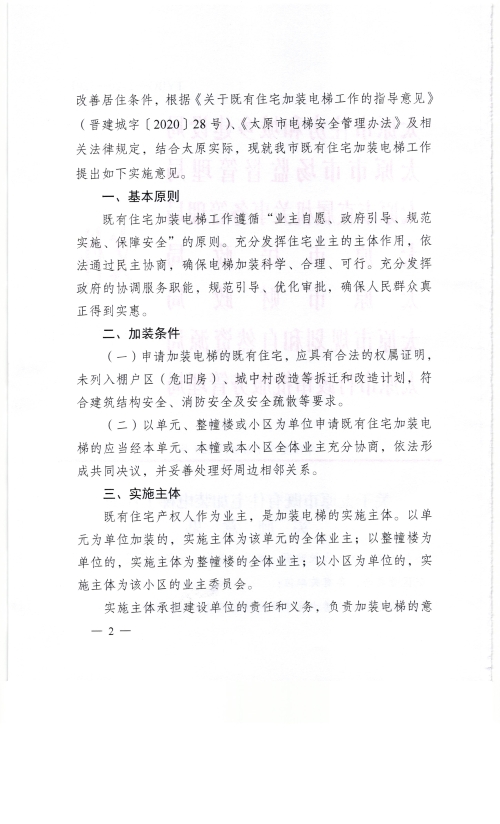 改善居住条件，根据《关于既有住宅加装电梯工作的指导意见》（晋建城字〔2020〕28号）、《太原市电梯安全管理办法》及相关法律规定，结合太原实际，现就我市既有住宅加装电梯工作提出如下实施意见。

一、基本原则

既有住宅加装电梯工作遵循"业主自愿、政府引导、规范实施、保障安全"的原则。充分发挥住宅业主的主体作用，依法通过民主协商，确保电梯加装科学、合理、可行。充分发挥政府的协调服务职能，规范引导、优化审批，确保人民群众真正得到实惠。

二、加装条件

（一）申请加装电梯的既有住宅，应具有合法的权属证明，未列入棚户区（危旧房）、城中村改造等拆迁和改造计划，符合建筑结构安全、消防安全及安全疏散等要求。

（二）以单元、整幢楼或小区为单位申请既有住宅加装电梯的应当经本单元、本幢或本小区全体业主充分协商，依法形成共同决议，并妥善处理好周边相邻关系。

三、实施主体

既有住宅产权人作为业主，是加装电梯的实施主体。以单元为单位加装的，实施主体为该单元的全体业主；以整幢楼为单位的，实施主体为整幢楼的全体业主；以小区为单位的，实施主体为该小区的业主委员会。

实施主体承担建设单位的责任和义务，负责加装电梯的意

— 2 —